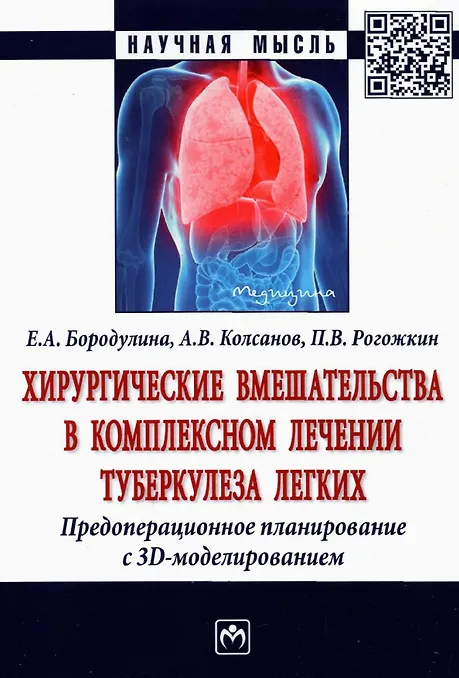 НАУЧНАЯ МЫСЛЬ

Медицина

Е.А. Бородулина, А.В. Колсанов, П.В. Рогожкин

ХИРУРГИЧЕСКИЕ ВМЕШАТЕЛЬСТВА В КОМПЛЕКСНОМ ЛЕЧЕНИИ ТУБЕРКУЛЕЗА ЛЕГКИХ

Предоперационное планирование с 3D-моделированием